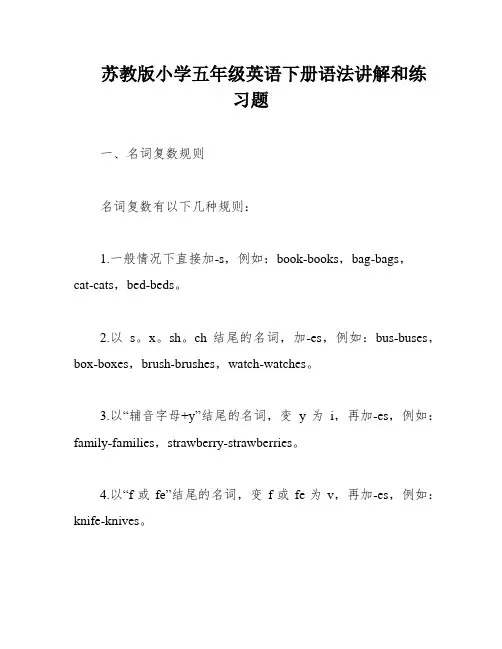 苏教版小学五年级英语下册语法讲解和练习题

一、名词复数规则

名词复数有以下几种规则：

1.一般情况下直接加-s，例如：book-books，bag-bags，cat-cats，bed-beds。

2.以 s。x。sh。ch 结尾的名词，加-es，例如：bus-buses，box-boxes，brush-brushes，watch-watches。

3.以“辅音字母+y”结尾的名词，变 y 为 i，再加-es，例如：family-families，strawberry-strawberries。

4.以“f 或 fe”结尾的名词，变 f 或 fe 为 v，再加-es，例如：knife-knives。